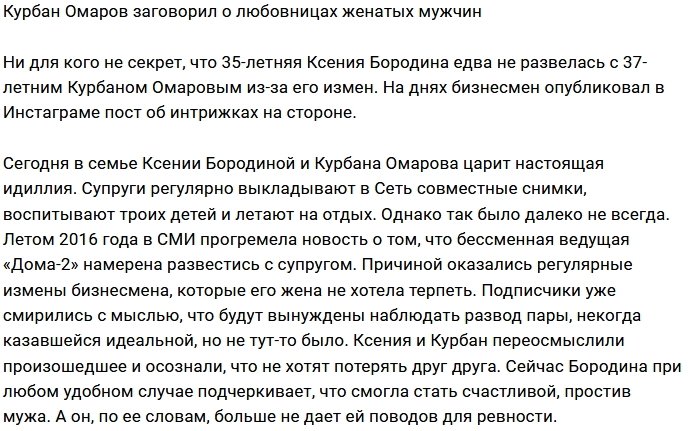 Курбан Омаров заговорил о любовницах женатых мужчин

Ни для кого не секрет, что 35-летняя Ксения Бородина едва не развелась с 37-летним Курбаном Омаровым из-за его измен. На днях бизнесмен опубликовал в Инстаграме пост об интрижках на стороне.

Сегодня в семье Ксении Бородиной и Курбана Омарова царит настоящая идиллия. Супруги регулярно выкладывают в Сеть совместные снимки, воспитывают троих детей и летают на отдых. Однако так было далеко не всегда. Летом 2016 года в СМИ прогремела новость о том, что бессменная ведущая «Дома-2» намерена развестись с супругом. Причиной оказались регулярные измены бизнесмена, которые его жена не хотела терпеть. Подписчики уже смирились с мыслью, что будут вынуждены наблюдать развод пары, некогда казавшейся идеальной, но не тут-то было. Ксения и Курбан переосмыслили произошедшее и осознали, что не хотят потерять друг друга. Сейчас Бородина при любом удобном случае подчеркивает, что смогла стать счастливой, простив мужа. А он, по ее словам, больше не дает ей поводов для ревности.